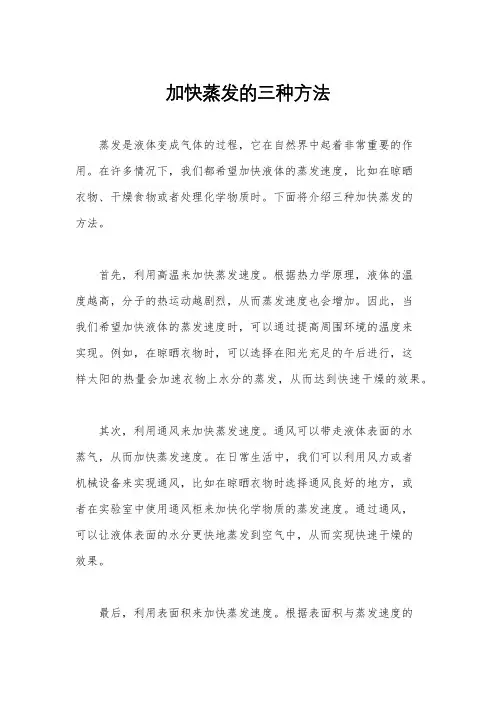 加快蒸发的三种方法

蒸发是液体变成气体的过程，它在自然界中起着非常重要的作用。在许多情况下，我们都希望加快液体的蒸发速度，比如在晾晒衣物、干燥食物或者处理化学物质时。下面将介绍三种加快蒸发的方法。

首先，利用高温来加快蒸发速度。根据热力学原理，液体的温度越高，分子的热运动越剧烈，从而蒸发速度也会增加。因此，当我们希望加快液体的蒸发速度时，可以通过提高周围环境的温度来实现。例如，在晾晒衣物时，可以选择在阳光充足的午后进行，这样太阳的热量会加速衣物上水分的蒸发，从而达到快速干燥的效果。

其次，利用通风来加快蒸发速度。通风可以带走液体表面的水蒸气，从而加快蒸发速度。在日常生活中，我们可以利用风力或者机械设备来实现通风，比如在晾晒衣物时选择通风良好的地方，或者在实验室中使用通风柜来加快化学物质的蒸发速度。通过通风，可以让液体表面的水分更快地蒸发到空气中，从而实现快速干燥的效果。

最后，利用表面积来加快蒸发速度。根据表面积与蒸发速度的